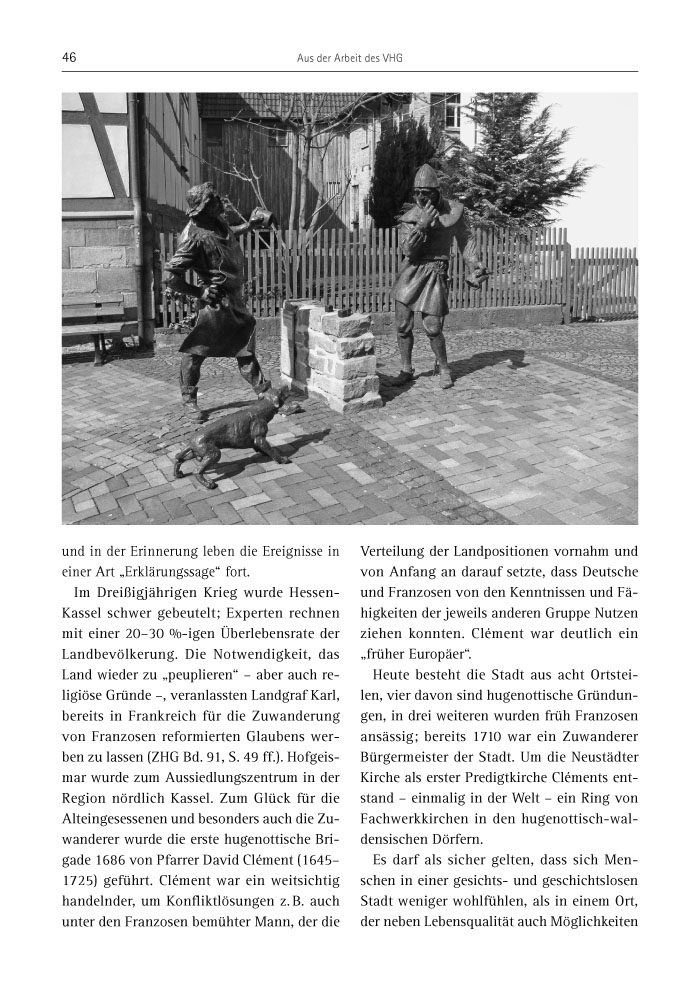 46 Aus der Arbeit des VHG

und in der Erinnerung leben die Ereignisse in einer Art „Erklärungssage“ fort.

Im Dreißigjährigen Krieg wurde Hessen-Kassel schwer gebeutelt; Experten rechnen mit einer 20–30 %-igen Überlebensrate der Landbevölkerung. Die Notwendigkeit, das Land wieder zu „peuplieren“ – aber auch religiöse Gründe –, veranlassten Landgraf Karl, bereits in Frankreich für die Zuwanderung von Franzosen reformierten Glaubens werben zu lassen (ZHG Bd. 91, S. 49 ff.). Hofgeismar wurde zum Aussiedlungszentrum in der Region nördlich Kassel. Zum Glück für die Alteingesessenen und besonders auch die Zuwanderer wurde die erste hugenottische Brigade 1686 von Pfarrer David Clément (1645–1725) geführt. Clément war ein weitsichtig handelnder, um Konfliktlösungen z. B. auch unter den Franzosen bemühter Mann, der die Verteilung der Landpositionen vornahm und von Anfang an darauf setzte, dass Deutsche und Franzosen von den Kenntnissen und Fähigkeiten der jeweils anderen Gruppe Nutzen ziehen konnten. Clément war deutlich ein „früher Europäer“.

Heute besteht die Stadt aus acht Ortsteilen, vier davon sind hugenottische Gründungen, in drei weiteren wurden früh Franzosen ansässig; bereits 1710 war ein Zuwanderer Bürgermeister der Stadt. Um die Neustädter Kirche als erster Predigtkirche Cléments entstand – einmalig in der Welt – ein Ring von Fachwerkkirchen in den hugenottisch-waldensischen Dörfern.

Es darf als sicher gelten, dass sich Menschen in einer gesichts- und geschichtslosen Stadt weniger wohlfühlen, als in einem Ort, der neben Lebensqualität auch Möglichkeiten